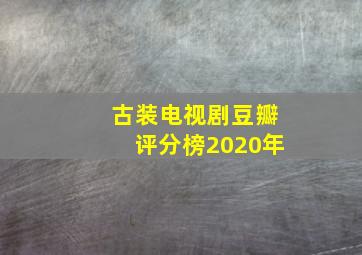 古装电视剧豆瓣评分榜2020年